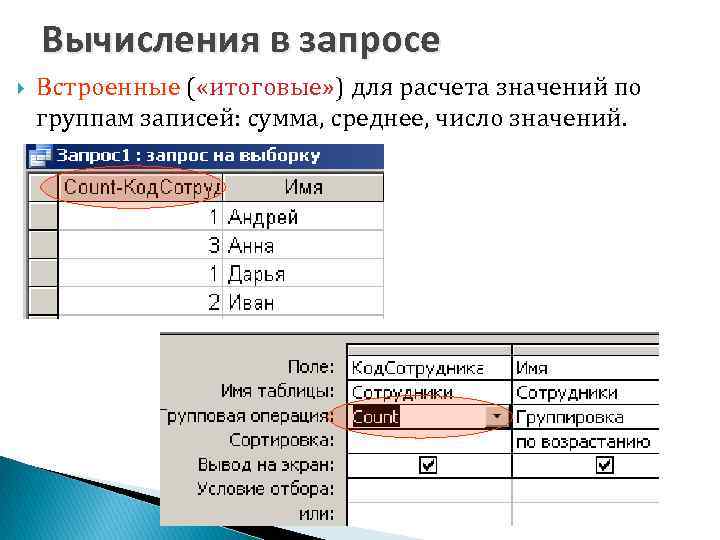 Вычисления в запросе

Встроенные («итоговые») для расчета значений по группам записей: сумма, среднее, число значений.

Запрос1 : запрос на выборку

| Count-КодСотруд | Имя |
|---|---|
| 1 | Андрей |
| 3 | Анна |
| 1 | Дарья |
| 2 | Иван |

| | | |
|---|---|---|
| Поле: | КодСотрудника | Имя |
| Имя таблицы: | Сотрудники | Сотрудники |
| Групповая операция: | Count | Группировка |
| Сортировка: | | по возрастанию |
| Вывод на экран: | ☑ | ☑ |
| Условие отбора: | | |
| или: | | |